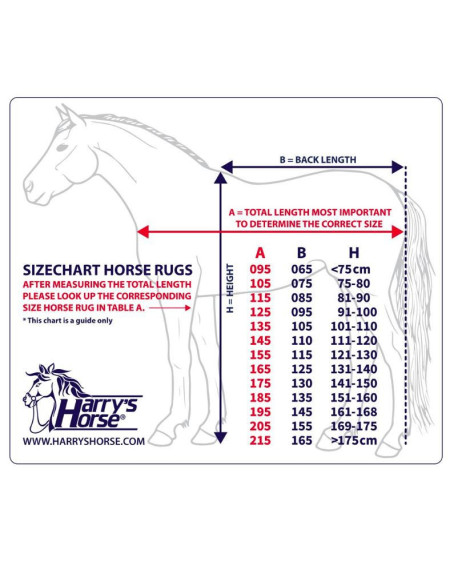 B = BACK LENGTH

A = TOTAL LENGTH MOST IMPORTANT TO DETERMINE THE CORRECT SIZE

H = HEIGHT

SIZECHART HORSE RUGS

AFTER MEASURING THE TOTAL LENGTH PLEASE LOOK UP THE CORRESPONDING SIZE HORSE RUG IN TABLE A.

* This chart is a guide only

| A | B | H |
|---|---|---|
| 095 | 065 | <75cm |
| 105 | 075 | 75-80 |
| 115 | 085 | 81-90 |
| 125 | 095 | 91-100 |
| 135 | 105 | 101-110 |
| 145 | 110 | 111-120 |
| 155 | 115 | 121-130 |
| 165 | 125 | 131-140 |
| 175 | 130 | 141-150 |
| 185 | 135 | 151-160 |
| 195 | 145 | 161-168 |
| 205 | 155 | 169-175 |
| 215 | 165 | >175cm |

Harry's Horse®

WWW.HARRYSHORSE.COM